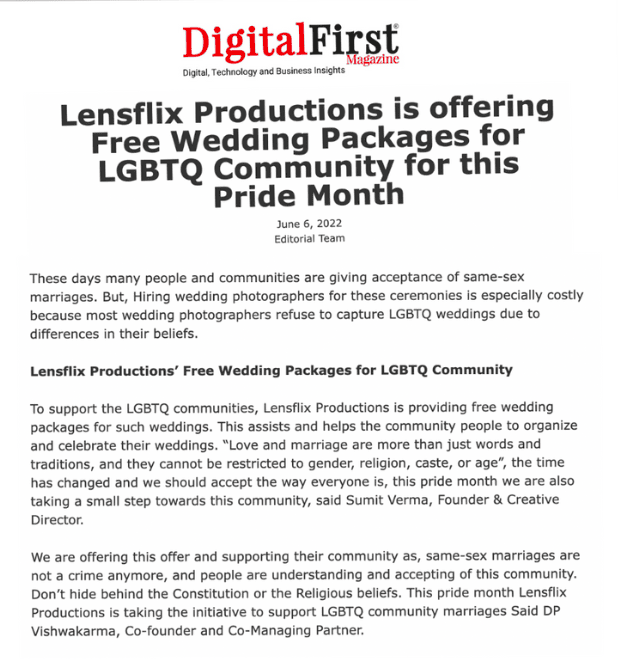 DigitalFirst®
Magazine
Digital, Technology and Business Insights

Lensflix Productions is offering Free Wedding Packages for LGBTQ Community for this Pride Month

June 6, 2022
Editorial Team

These days many people and communities are giving acceptance of same-sex marriages. But, Hiring wedding photographers for these ceremonies is especially costly because most wedding photographers refuse to capture LGBTQ weddings due to differences in their beliefs.

Lensflix Productions' Free Wedding Packages for LGBTQ Community

To support the LGBTQ communities, Lensflix Productions is providing free wedding packages for such weddings. This assists and helps the community people to organize and celebrate their weddings. "Love and marriage are more than just words and traditions, and they cannot be restricted to gender, religion, caste, or age", the time has changed and we should accept the way everyone is, this pride month we are also taking a small step towards this community, said Sumit Verma, Founder & Creative Director.

We are offering this offer and supporting their community as, same-sex marriages are not a crime anymore, and people are understanding and accepting of this community. Don't hide behind the Constitution or the Religious beliefs. This pride month Lensflix Productions is taking the initiative to support LGBTQ community marriages Said DP Vishwakarma, Co-founder and Co-Managing Partner.